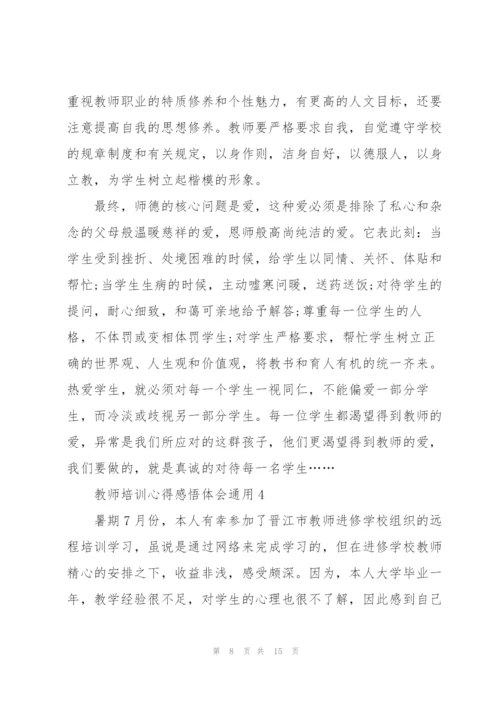 重视教师职业的特质修养和个性魅力，有更高的人文目标，还要注意提高自我的思想修养。教师要严格要求自我，自觉遵守学校的规章制度和有关规定，以身作则，洁身自好，以德服人，以身立教，为学生树立起楷模的形象。

最终，师德的核心问题是爱，这种爱必须是排除了私心和杂念的父母般温暖慈祥的爱，恩师般高尚纯洁的爱。它表此刻：当学生受到挫折、处境困难的时候，给学生以同情、关怀、体贴和帮忙;当学生生病的时候，主动嘘寒问暖，送药送饭;对待学生的提问，耐心细致，和蔼可亲地给予解答;尊重每一位学生的人格，不体罚或变相体罚学生;对学生严格要求，帮忙学生树立正确的世界观、人生观和价值观，将教书和育人有机的统一齐来。热爱学生，就必须对每一个学生一视同仁，不能偏爱一部分学生，而冷淡或歧视另一部分学生。每一位学生都渴望得到教师的爱，异常是我们所应对的这群孩子，他们更渴望得到教师的爱，我们要做的，就是真诚的对待每一名学生……

教师培训心得感悟体会通用4

暑期7月份，本人有幸参加了晋江市教师进修学校组织的远程培训学习，虽说是通过网络来完成学习的，但在进修学校教师精心的安排之下，收益非浅，感受颇深。因为，本人大学毕业一年，教学经验很不足，对学生的心理也很不了解，因此感到自己

第 8 页 共 15 页